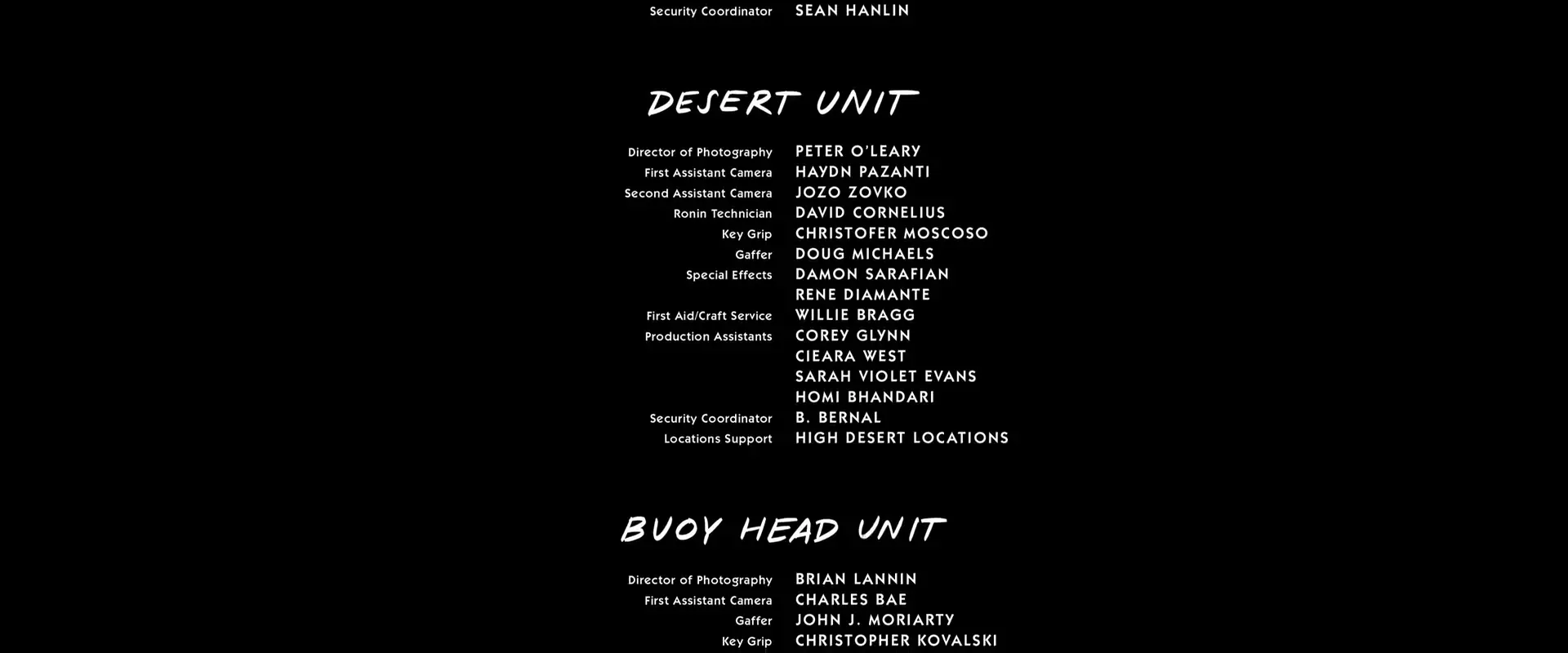 Security Coordinator SEAN HANLIN

DESERT UNIT

Director of Photography PETER O'LEARY
First Assistant Camera HAYDN PAZANTI
Second Assistant Camera JOZO ZOVKO
Ronin Technician DAVID CORNELIUS
Key Grip CHRISTOFER MOSCOSO
Gaffer DOUG MICHAELS
Special Effects DAMON SARAFIAN
RENE DIAMANTE
First Aid/Craft Service WILLIE BRAGG
Production Assistants COREY GLYNN
CIEARA WEST
SARAH VIOLET EVANS
HOMI BHANDARI
Security Coordinator B. BERNAL
Locations Support HIGH DESERT LOCATIONS

BUOY HEAD UNIT

Director of Photography BRIAN LANNIN
First Assistant Camera CHARLES BAE
Gaffer JOHN J. MORIARTY
Key Grip CHRISTOPHER KOVALSKI